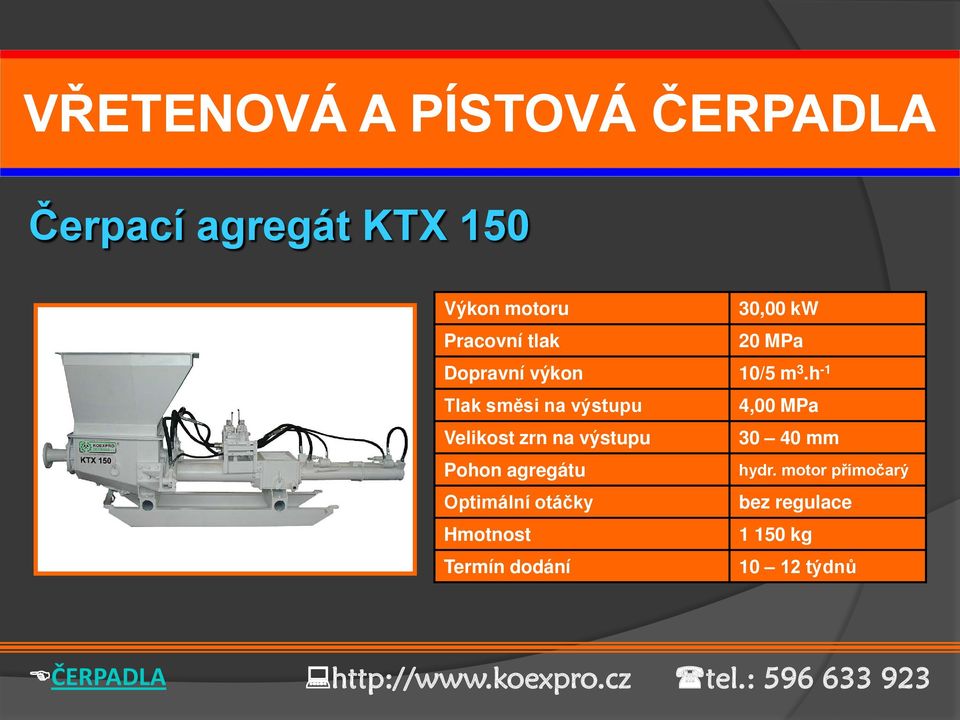 VŘETENOVÁ A PÍSTOVÁ ČERPADLA

Čerpací agregát KTX 150

KOEXPRO
KTX 150

| Výkon motoru | 30,00 kW |
|---|---|
| Pracovní tlak | 20 MPa |
| Dopravní výkon | 10/5 $m^3.h^{-1}$ |
| Tlak směsi na výstupu | 4,00 MPa |
| Velikost zrn na výstupu | 30 – 40 mm |
| Pohon agregátu | hydr. motor přímočarý |
| Optimální otáčky | bez regulace |
| Hmotnost | 1 150 kg |
| Termín dodání | 10 – 12 týdnů |

ČERPADLA http://www.koexpro.cz tel.: 596 633 923